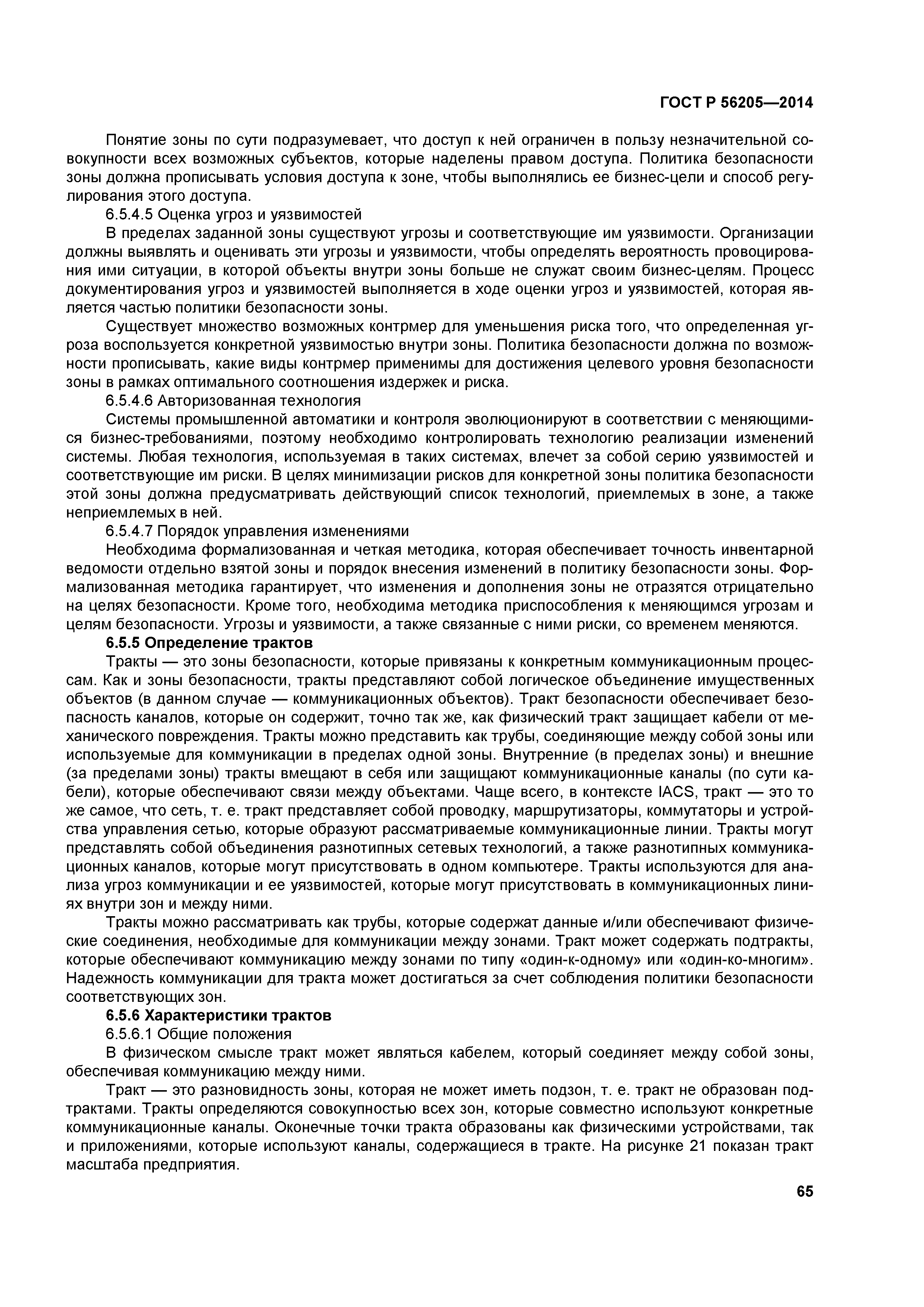 ГОСТ Р 56205—2014

Понятие зоны по сути подразумевает, что доступ к ней ограничен в пользу незначительной совокупности всех возможных субъектов, которые наделены правом доступа. Политика безопасности зоны должна прописывать условия доступа к зоне, чтобы выполнялись ее бизнес-цели и способ регулирования этого доступа.

6.5.4.5 Оценка угроз и уязвимостей

В пределах заданной зоны существуют угрозы и соответствующие им уязвимости. Организации должны выявлять и оценивать эти угрозы и уязвимости, чтобы определять вероятность провоцирования ими ситуации, в которой объекты внутри зоны больше не служат своим бизнес-целям. Процесс документирования угроз и уязвимостей выполняется в ходе оценки угроз и уязвимостей, которая является частью политики безопасности зоны.

Существует множество возможных контрмер для уменьшения риска того, что определенная угроза воспользуется конкретной уязвимостью внутри зоны. Политика безопасности должна по возможности прописывать, какие виды контрмер применимы для достижения целевого уровня безопасности зоны в рамках оптимального соотношения издержек и риска.

6.5.4.6 Авторизованная технология

Системы промышленной автоматики и контроля эволюционируют в соответствии с меняющимися бизнес-требованиями, поэтому необходимо контролировать технологию реализации изменений системы. Любая технология, используемая в таких системах, влечет за собой серию уязвимостей и соответствующие им риски. В целях минимизации рисков для конкретной зоны политика безопасности этой зоны должна предусматривать действующий список технологий, приемлемых в зоне, а также неприемлемых в ней.

6.5.4.7 Порядок управления изменениями

Необходима формализованная и четкая методика, которая обеспечивает точность инвентарной ведомости отдельно взятой зоны и порядок внесения изменений в политику безопасности зоны. Формализованная методика гарантирует, что изменения и дополнения зоны не отразятся отрицательно на целях безопасности. Кроме того, необходима методика приспособления к меняющимся угрозам и целям безопасности. Угрозы и уязвимости, а также связанные с ними риски, со временем меняются.

6.5.5 Определение трактов

Тракты — это зоны безопасности, которые привязаны к конкретным коммуникационным процессам. Как и зоны безопасности, тракты представляют собой логическое объединение имущественных объектов (в данном случае — коммуникационных объектов). Тракт безопасности обеспечивает безопасность каналов, которые он содержит, точно так же, как физический тракт защищает кабели от механического повреждения. Тракты можно представить как трубы, соединяющие между собой зоны или используемые для коммуникации в пределах одной зоны. Внутренние (в пределах зоны) и внешние (за пределами зоны) тракты вмещают в себя или защищают коммуникационные каналы (по сути кабели), которые обеспечивают связи между объектами. Чаще всего, в контексте IACS, тракт — это то же самое, что сеть, т. е. тракт представляет собой проводку, маршрутизаторы, коммутаторы и устройства управления сетью, которые образуют рассматриваемые коммуникационные линии. Тракты могут представлять собой объединения разнотипных сетевых технологий, а также разнотипных коммуникационных каналов, которые могут присутствовать в одном компьютере. Тракты используются для анализа угроз коммуникации и ее уязвимостей, которые могут присутствовать в коммуникационных линиях внутри зон и между ними.

Тракты можно рассматривать как трубы, которые содержат данные и/или обеспечивают физические соединения, необходимые для коммуникации между зонами. Тракт может содержать подтракты, которые обеспечивают коммуникацию между зонами по типу «один-к-одному» или «один-ко-многим». Надежность коммуникации для тракта может достигаться за счет соблюдения политики безопасности соответствующих зон.

6.5.6 Характеристики трактов

6.5.6.1 Общие положения

В физическом смысле тракт может являться кабелем, который соединяет между собой зоны, обеспечивая коммуникацию между ними.

Тракт — это разновидность зоны, которая не может иметь подзон, т. е. тракт не образован подтрактами. Тракты определяются совокупностью всех зон, которые совместно используют конкретные коммуникационные каналы. Оконечные точки тракта образованы как физическими устройствами, так и приложениями, которые используют каналы, содержащиеся в тракте. На рисунке 21 показан тракт масштаба предприятия.

65